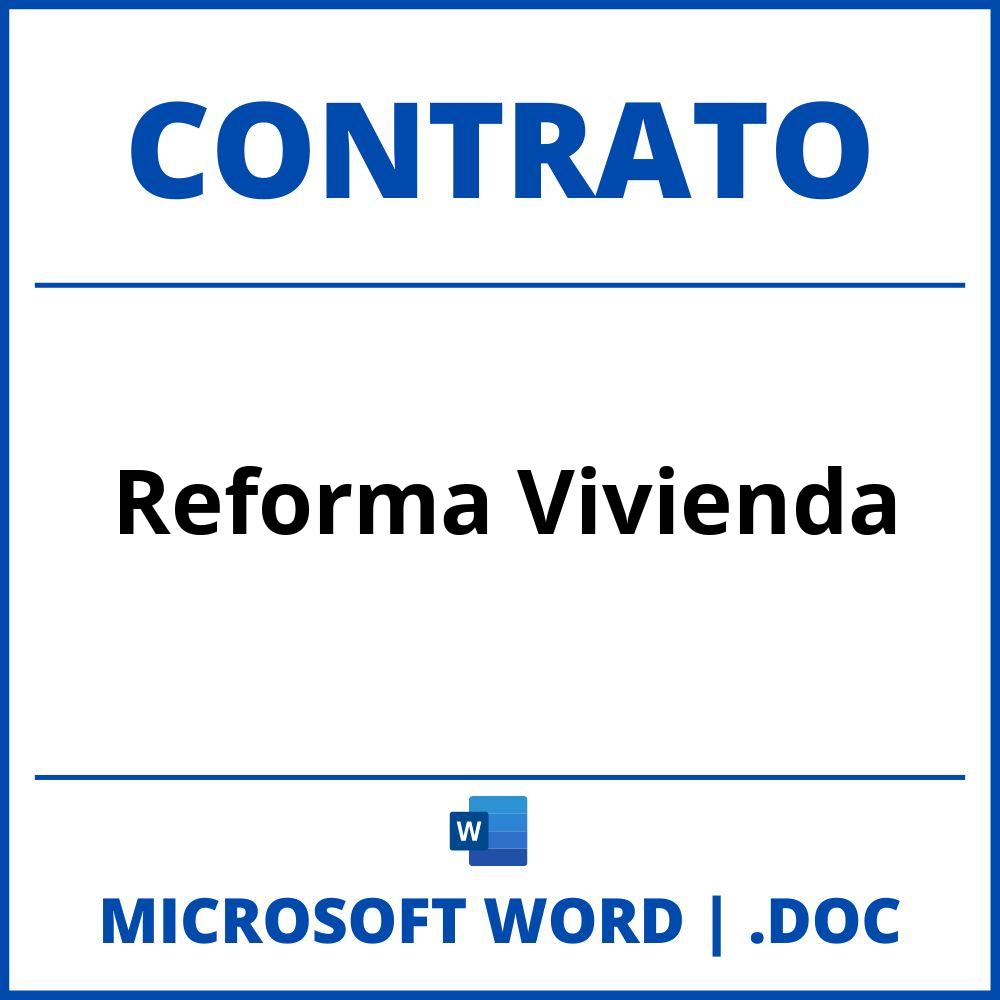 CONTRATO

Reforma Vivienda

W

MICROSOFT WORD | .DOC